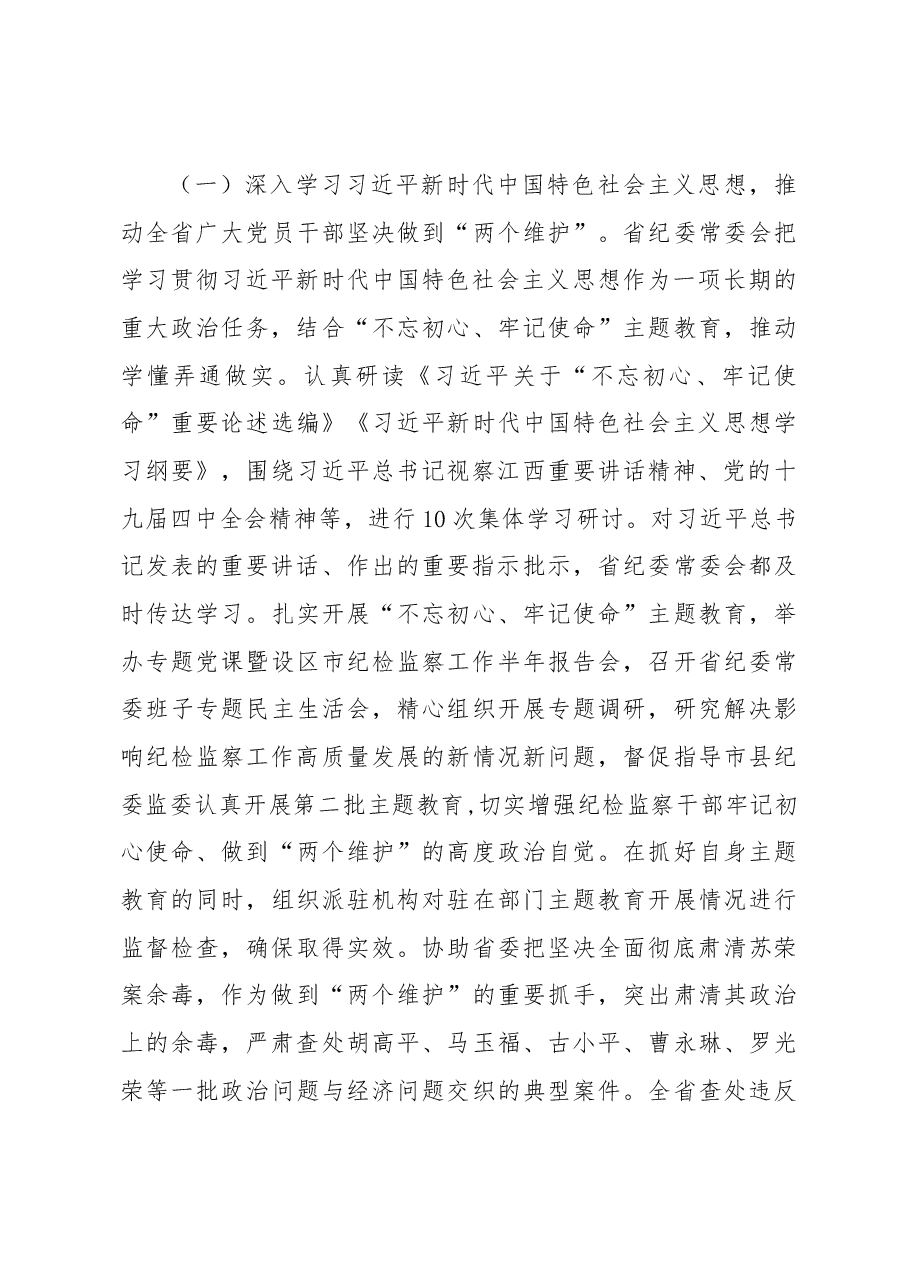 （一）深入学习习近平新时代中国特色社会主义思想，推动全省广大党员干部坚决做到“两个维护”。省纪委常委会把学习贯彻习近平新时代中国特色社会主义思想作为一项长期的重大政治任务，结合“不忘初心、牢记使命”主题教育，推动学懂弄通做实。认真研读《习近平关于“不忘初心、牢记使命”重要论述选编》《习近平新时代中国特色社会主义思想学习纲要》，围绕习近平总书记视察江西重要讲话精神、党的十九届四中全会精神等，进行10次集体学习研讨。对习近平总书记发表的重要讲话、作出的重要指示批示，省纪委常委会都及时传达学习。扎实开展“不忘初心、牢记使命”主题教育，举办专题党课暨设区市纪检监察工作半年报告会，召开省纪委常委班子专题民主生活会，精心组织开展专题调研，研究解决影响纪检监察工作高质量发展的新情况新问题，督促指导市县纪委监委认真开展第二批主题教育,切实增强纪检监察干部牢记初心使命、做到“两个维护”的高度政治自觉。在抓好自身主题教育的同时，组织派驻机构对驻在部门主题教育开展情况进行监督检查，确保取得实效。协助省委把坚决全面彻底肃清苏荣案余毒，作为做到“两个维护”的重要抓手，突出肃清其政治上的余毒，严肃查处胡高平、马玉福、古小平、曹永琳、罗光荣等一批政治问题与经济问题交织的典型案件。全省查处违反